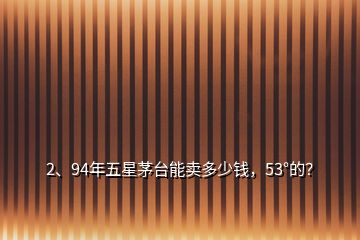 2、94年五星茅台能卖多少钱，53°的?